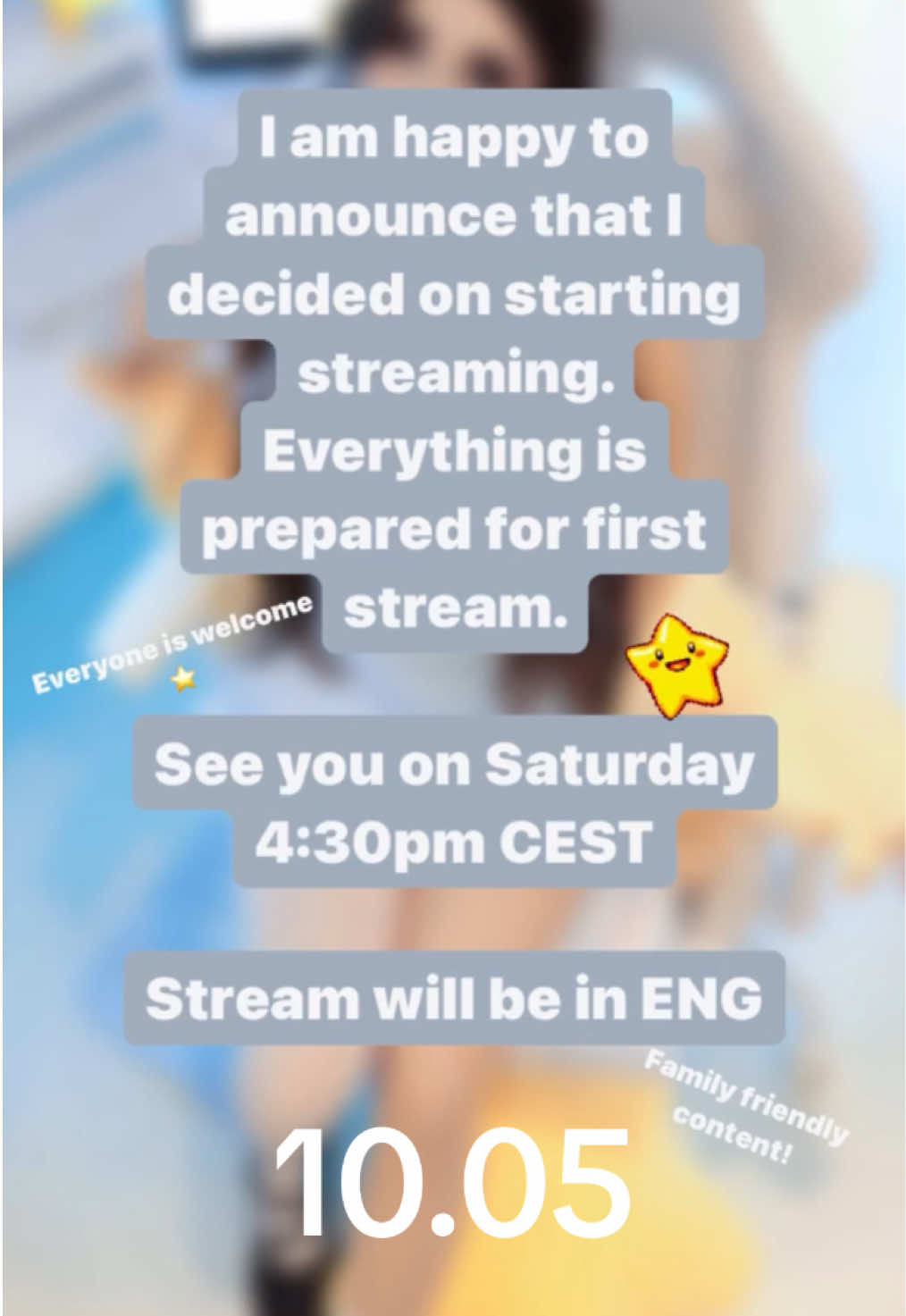 I am happy to announce that I decided on starting streaming. Everything is prepared for first stream.

Everyone is welcome

See you on Saturday 4:30pm CEST

Stream will be in ENG

Family friendly content!

10.05